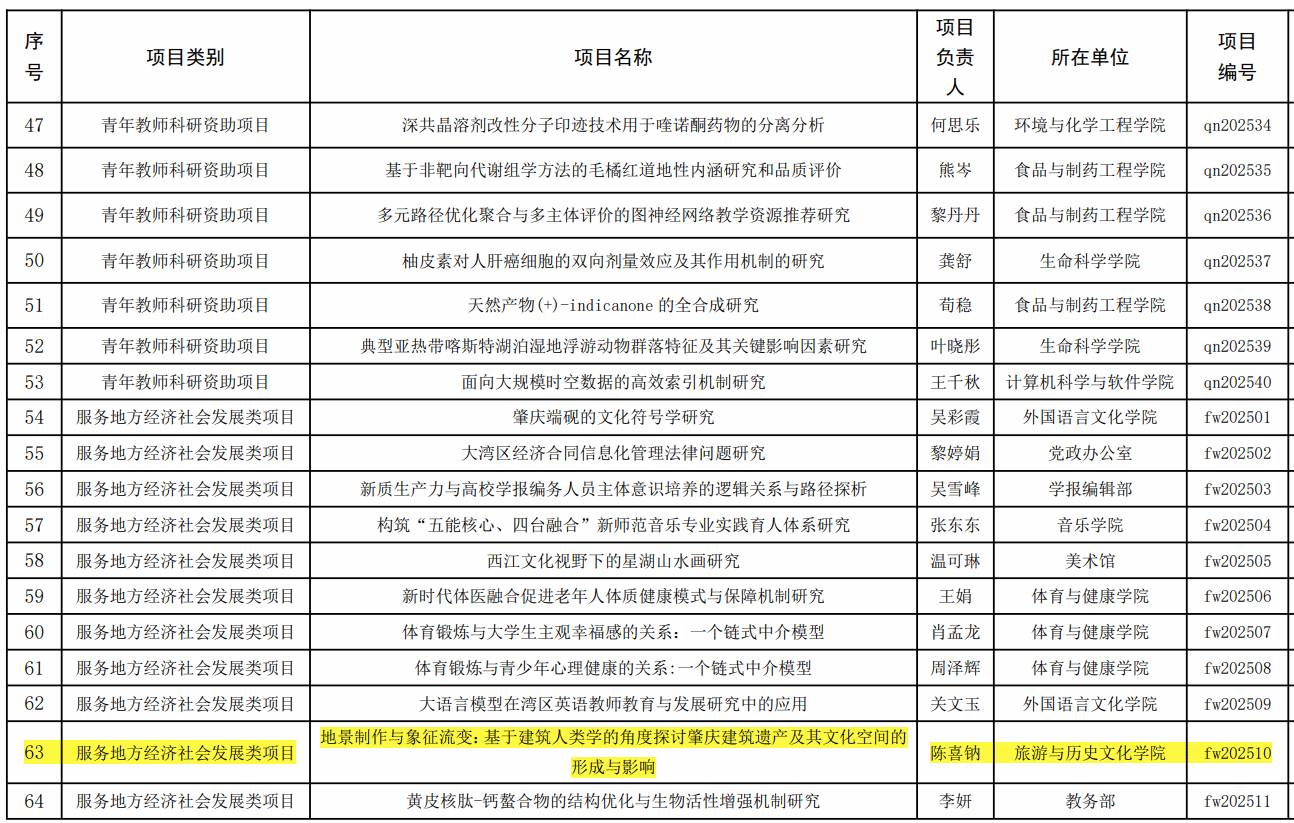 | 序号 | 项目类别 | 项目名称 | 项目负责人 | 所在单位 | 项目编号 |
|---|---|---|---|---|---|
| 47 | 青年教师科研资助项目 | 深共晶溶剂改性分子印迹技术用于喹诺酮药物的分离分析 | 何思乐 | 环境与化学工程学院 | qn202534 |
| 48 | 青年教师科研资助项目 | 基于非靶向代谢组学方法的毛橘红道地性内涵研究和品质评价 | 熊岑 | 食品与制药工程学院 | qn202535 |
| 49 | 青年教师科研资助项目 | 多元路径优化聚合与多主体评价的图神经网络教学资源推荐研究 | 黎丹丹 | 食品与制药工程学院 | qn202536 |
| 50 | 青年教师科研资助项目 | 柚皮素对人肝癌细胞的双向剂量效应及其作用机制的研究 | 龚舒 | 生命科学学院 | qn202537 |
| 51 | 青年教师科研资助项目 | 天然产物(+)-indicanone 的全合成研究 | 荀稳 | 食品与制药工程学院 | qn202538 |
| 52 | 青年教师科研资助项目 | 典型亚热带喀斯特湖泊湿地浮游动物群落特征及其关键影响因素研究 | 叶晓彤 | 生命科学学院 | qn202539 |
| 53 | 青年教师科研资助项目 | 面向大规模时空数据的高效索引机制研究 | 王千秋 | 计算机科学与软件学院 | qn202540 |
| 54 | 服务地方经济社会发展类项目 | 肇庆端砚的文化符号学研究 | 吴彩霞 | 外国语言文化学院 | fw202501 |
| 55 | 服务地方经济社会发展类项目 | 大湾区经济合同信息化管理法律问题研究 | 黎婷娟 | 党政办公室 | fw202502 |
| 56 | 服务地方经济社会发展类项目 | 新质生产力与高校学报编务人员主体意识培养的逻辑关系与路径探析 | 吴雪峰 | 学报编辑部 | fw202503 |
| 57 | 服务地方经济社会发展类项目 | 构筑“五能核心、四台融合”新师范音乐专业实践育人体系研究 | 张东东 | 音乐学院 | fw202504 |
| 58 | 服务地方经济社会发展类项目 | 西江文化视野下的星湖山水画研究 | 温可琳 | 美术馆 | fw202505 |
| 59 | 服务地方经济社会发展类项目 | 新时代体医融合促进老年人体质健康模式与保障机制研究 | 王娟 | 体育与健康学院 | fw202506 |
| 60 | 服务地方经济社会发展类项目 | 体育锻炼与大学生主观幸福感的关系：一个链式中介模型 | 肖孟龙 | 体育与健康学院 | fw202507 |
| 61 | 服务地方经济社会发展类项目 | 体育锻炼与青少年心理健康的关系:一个链式中介模型 | 周泽辉 | 体育与健康学院 | fw202508 |
| 62 | 服务地方经济社会发展类项目 | 大语言模型在湾区英语教师教育与发展研究中的应用 | 关文玉 | 外国语言文化学院 | fw202509 |
| 63 | 服务地方经济社会发展类项目 | 地景制作与象征流变：基于建筑人类学的角度探讨肇庆建筑遗产及其文化空间的形成与影响 | 陈喜钠 | 旅游与历史文化学院 | fw202510 |
| 64 | 服务地方经济社会发展类项目 | 黄皮核肽-钙螯合物的结构优化与生物活性增强机制研究 | 李妍 | 教务部 | fw202511 |